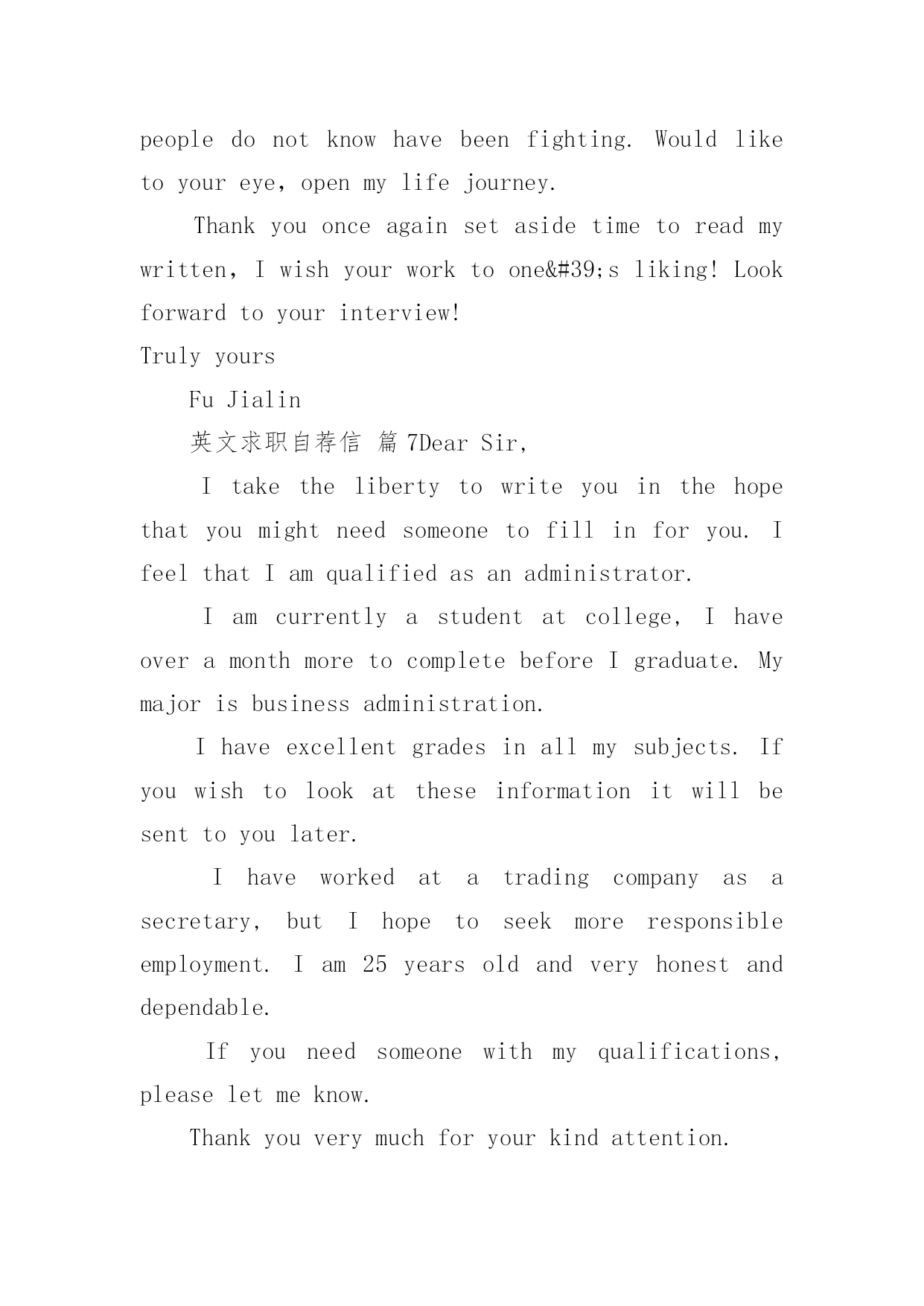 people do not know have been fighting. Would like to your eye, open my life journey.

Thank you once again set aside time to read my written, I wish your work to one&#39;s liking! Look forward to your interview!

Truly yours

Fu Jialin

英文求职自荐信 篇 7Dear Sir,

I take the liberty to write you in the hope that you might need someone to fill in for you. I feel that I am qualified as an administrator.

I am currently a student at college, I have over a month more to complete before I graduate. My major is business administration.

I have excellent grades in all my subjects. If you wish to look at these information it will be sent to you later.

I have worked at a trading company as a secretary, but I hope to seek more responsible employment. I am 25 years old and very honest and dependable.

If you need someone with my qualifications, please let me know.

Thank you very much for your kind attention.